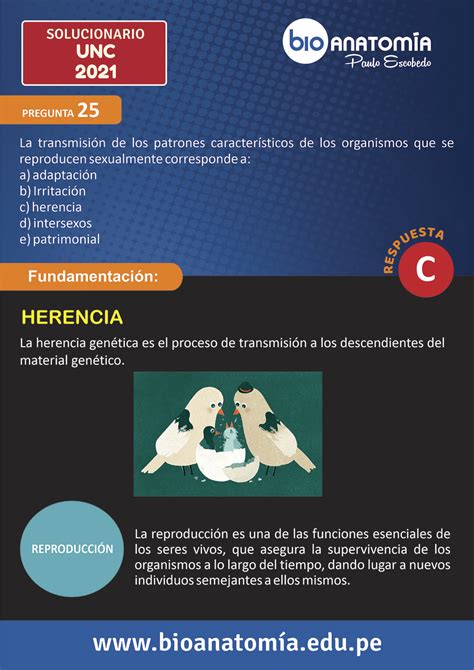 SOLUCIONARIO
UNC
2021

bio ANATOMÍA
Paulo Escobedo

PREGUNTA 25

La transmisión de los patrones característicos de los organismos que se reproducen sexualmente corresponde a:
a) adaptación
b) Irritación
c) herencia
d) intersexos
e) patrimonial

RESPUESTA
C

Fundamentación:

HERENCIA

La herencia genética es el proceso de transmisión a los descendientes del material genético.

REPRODUCCIÓN

La reproducción es una de las funciones esenciales de los seres vivos, que asegura la supervivencia de los organismos a lo largo del tiempo, dando lugar a nuevos individuos semejantes a ellos mismos.

www.bioanatomía.edu.pe